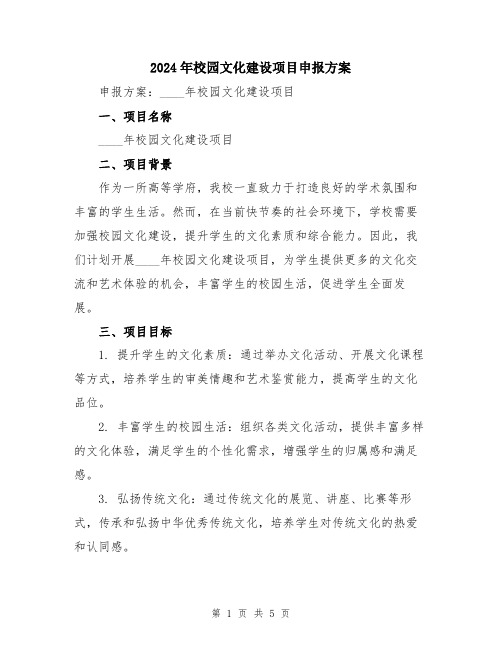 2024年校园文化建设项目申报方案

申报方案：____年校园文化建设项目

一、项目名称

____年校园文化建设项目

二、项目背景

作为一所高等学府，我校一直致力于打造良好的学术氛围和丰富的学生生活。然而，在当前快节奏的社会环境下，学校需要加强校园文化建设，提升学生的文化素质和综合能力。因此，我们计划开展____年校园文化建设项目，为学生提供更多的文化交流和艺术体验的机会，丰富学生的校园生活，促进学生全面发展。

三、项目目标

1. 提升学生的文化素质：通过举办文化活动、开展文化课程等方式，培养学生的审美情趣和艺术鉴赏能力，提高学生的文化品位。

2. 丰富学生的校园生活：组织各类文化活动，提供丰富多样的文化体验，满足学生的个性化需求，增强学生的归属感和满足感。

3. 弘扬传统文化：通过传统文化的展览、讲座、比赛等形式，传承和弘扬中华优秀传统文化，培养学生对传统文化的热爱和认同感。

第 1 页 共 5 页